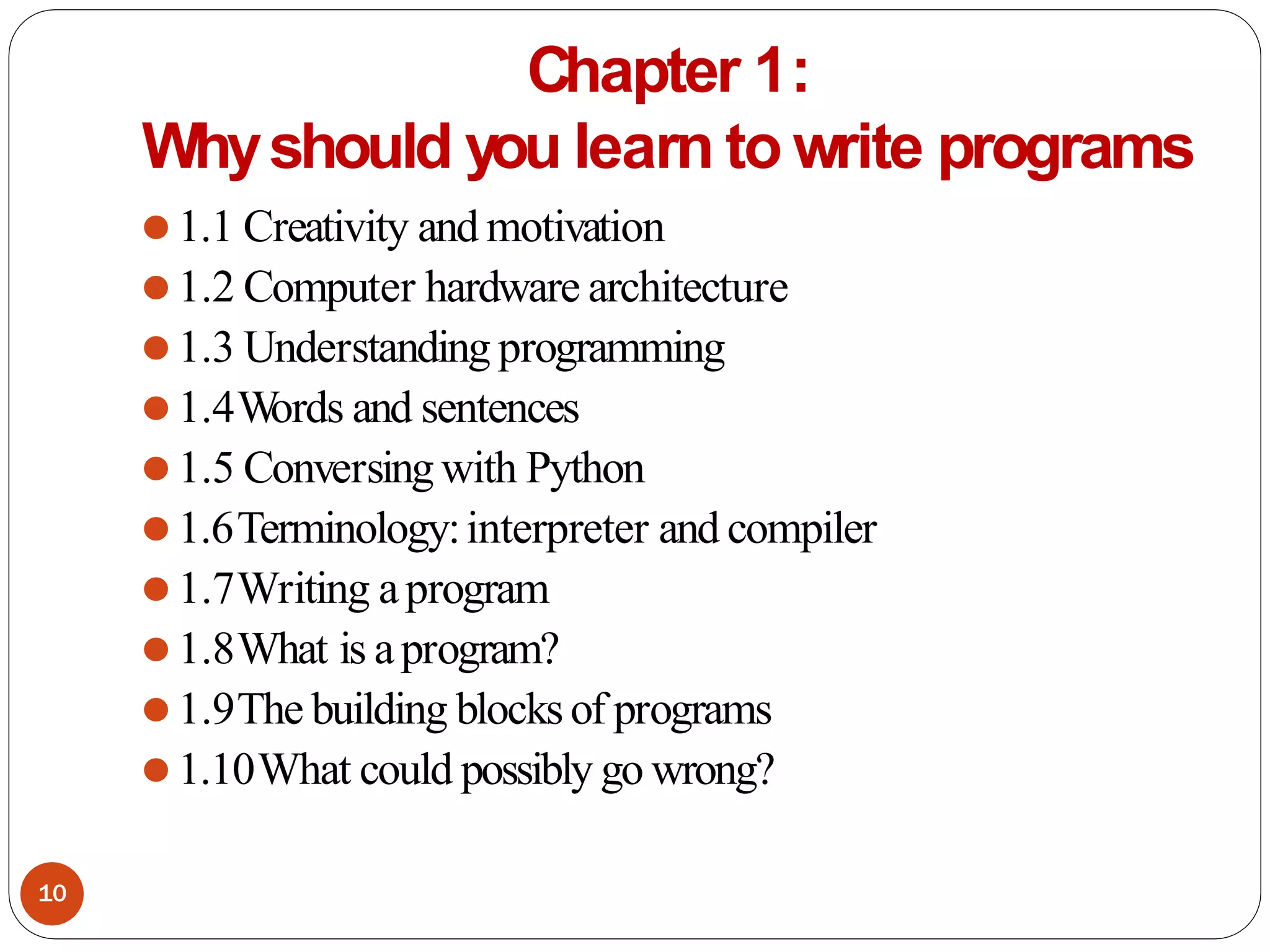 Chapter 1:
Why should you learn to write programs

- 1.1 Creativity and motivation
- 1.2 Computer hardware architecture
- 1.3 Understanding programming
- 1.4 Words and sentences
- 1.5 Conversing with Python
- 1.6 Terminology: interpreter and compiler
- 1.7 Writing a program
- 1.8 What is a program?
- 1.9 The building blocks of programs
- 1.10 What could possibly go wrong?

10